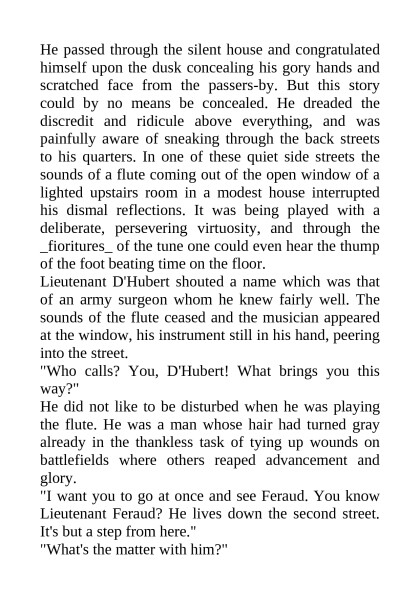 He passed through the silent house and congratulated himself upon the dusk concealing his gory hands and scratched face from the passers-by. But this story could by no means be concealed. He dreaded the discredit and ridicule above everything, and was painfully aware of sneaking through the back streets to his quarters. In one of these quiet side streets the sounds of a flute coming out of the open window of a lighted upstairs room in a modest house interrupted his dismal reflections. It was being played with a deliberate, persevering virtuosity, and through the _fioritures_ of the tune one could even hear the thump of the foot beating time on the floor.

Lieutenant D'Hubert shouted a name which was that of an army surgeon whom he knew fairly well. The sounds of the flute ceased and the musician appeared at the window, his instrument still in his hand, peering into the street.

"Who calls? You, D'Hubert! What brings you this way?"

He did not like to be disturbed when he was playing the flute. He was a man whose hair had turned gray already in the thankless task of tying up wounds on battlefields where others reaped advancement and glory.

"I want you to go at once and see Feraud. You know Lieutenant Feraud? He lives down the second street. It's but a step from here."

"What's the matter with him?"